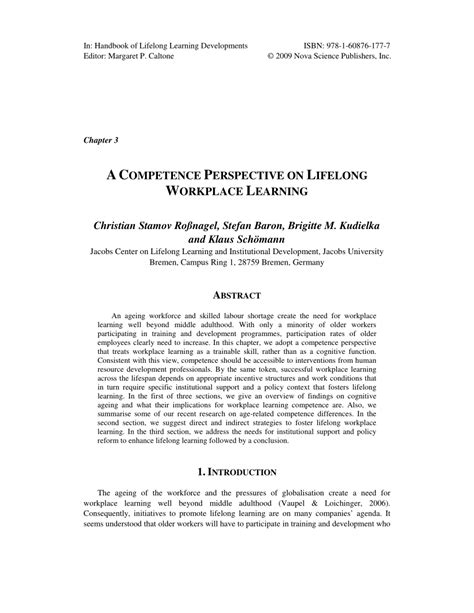 In: Handbook of Lifelong Learning Developments
Editor: Margaret P. Caltone

ISBN: 978-1-60876-177-7
© 2009 Nova Science Publishers, Inc.

Chapter 3

A COMPETENCE PERSPECTIVE ON LIFELONG WORKPLACE LEARNING

Christian Stamov Roßnagel, Stefan Baron, Brigitte M. Kudielka and Klaus Schömann

Jacobs Center on Lifelong Learning and Institutional Development, Jacobs University Bremen, Campus Ring 1, 28759 Bremen, Germany

ABSTRACT

An ageing workforce and skilled labour shortage create the need for workplace learning well beyond middle adulthood. With only a minority of older workers participating in training and development programmes, participation rates of older employees clearly need to increase. In this chapter, we adopt a competence perspective that treats workplace learning as a trainable skill, rather than as a cognitive function. Consistent with this view, competence should be accessible to interventions from human resource development professionals. By the same token, successful workplace learning across the lifespan depends on appropriate incentive structures and work conditions that in turn require specific institutional support and a policy context that fosters lifelong learning. In the first of three sections, we give an overview of findings on cognitive ageing and what their implications for workplace learning competence are. Also, we summarise some of our recent research on age-related competence differences. In the second section, we suggest direct and indirect strategies to foster lifelong workplace learning. In the third section, we address the needs for institutional support and policy reform to enhance lifelong learning followed by a conclusion.

1. INTRODUCTION

The ageing of the workforce and the pressures of globalisation create a need for workplace learning well beyond middle adulthood (Vaupel & Loichinger, 2006). Consequently, initiatives to promote lifelong learning are on many companies' agenda. It seems understood that older workers will have to participate in training and development who